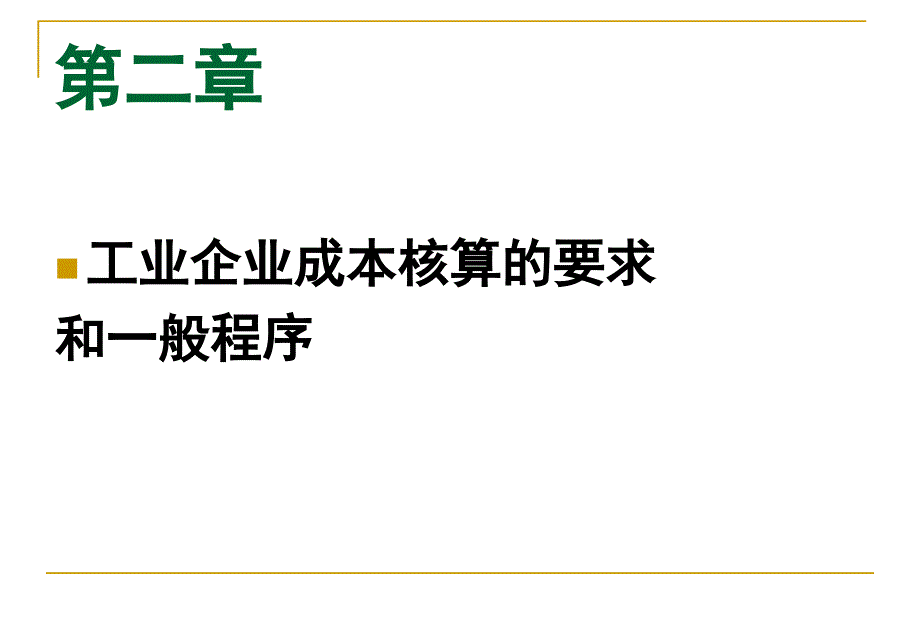 第二章

工业企业成本核算的要求和一般程序